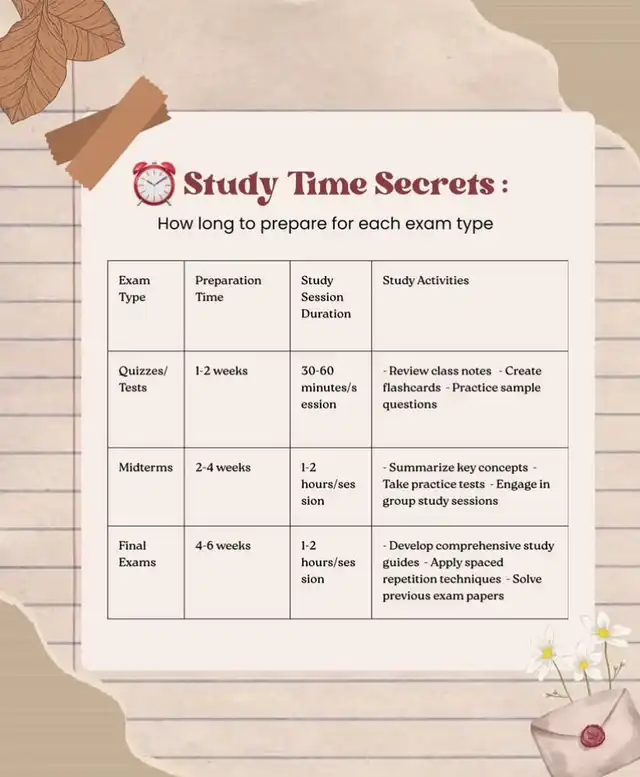 Study Time Secrets :

How long to prepare for each exam type

| Exam Type | Preparation Time | Study Session Duration | Study Activities |
|---|---|---|---|
| Quizzes/ Tests | 1-2 weeks | 30-60 minutes/session | - Review class notes - Create flashcards - Practice sample questions |
| Midterms | 2-4 weeks | 1-2 hours/session | - Summarize key concepts - Take practice tests - Engage in group study sessions |
| Final Exams | 4-6 weeks | 1-2 hours/session | - Develop comprehensive study guides - Apply spaced repetition techniques - Solve previous exam papers |